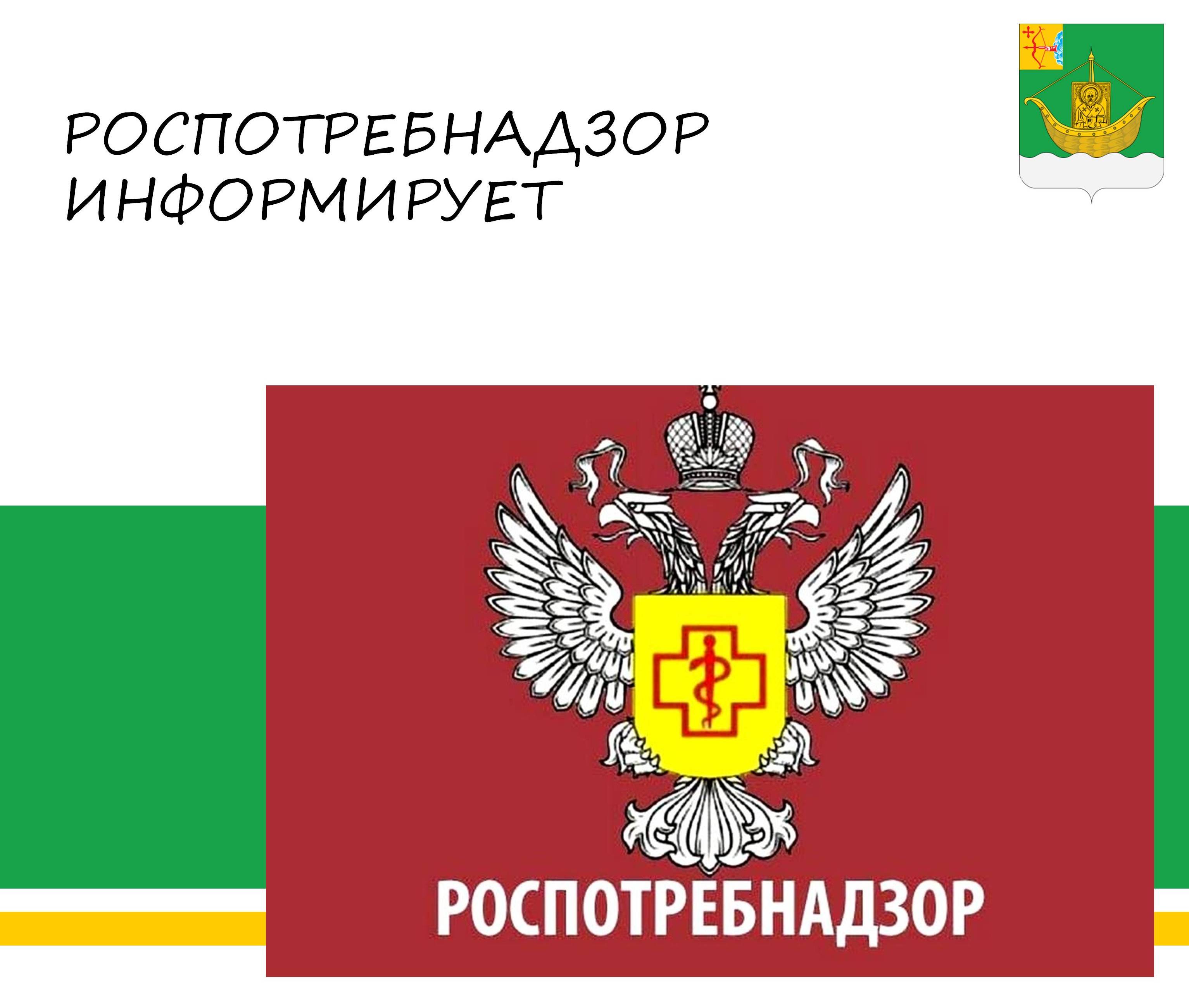 РОСПОТРЕБНАДЗОР ИНФОРМИРУЕТ

РОСПОТРЕБНАДЗОР